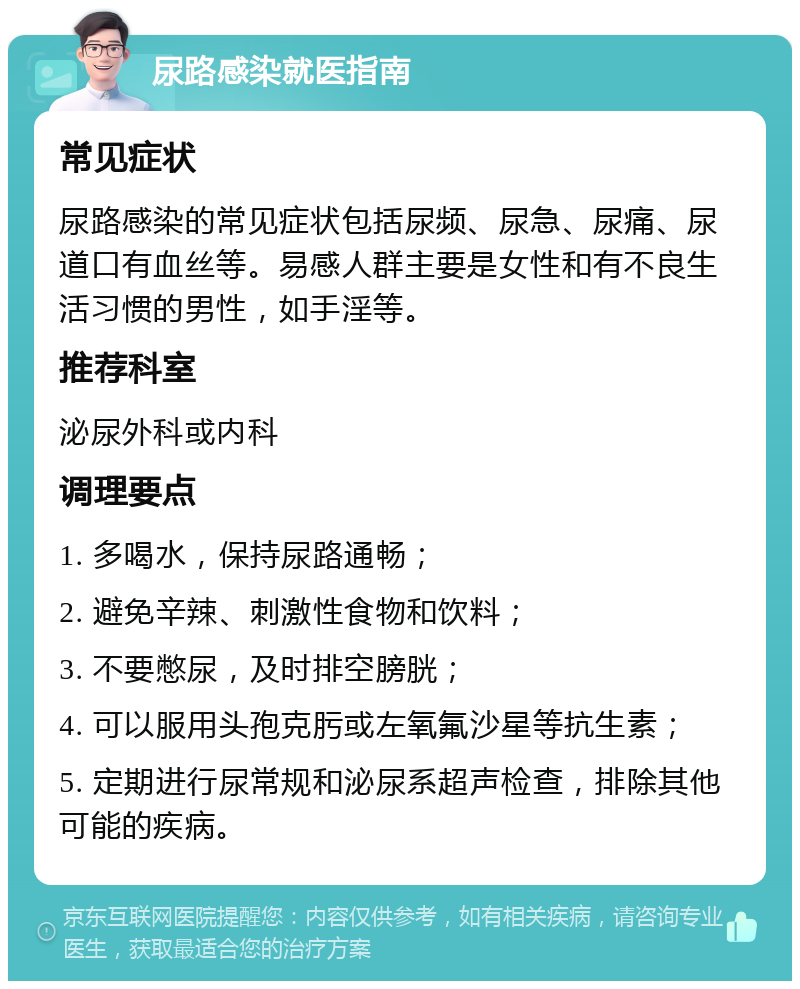 尿路感染就医指南

常见症状

尿路感染的常见症状包括尿频、尿急、尿痛、尿道口有血丝等。易感人群主要是女性和有不良生活习惯的男性，如手淫等。

推荐科室

泌尿外科或内科

调理要点

1. 多喝水，保持尿路通畅；

2. 避免辛辣、刺激性食物和饮料；

3. 不要憋尿，及时排空膀胱；

4. 可以服用头孢克肟或左氧氟沙星等抗生素；

5. 定期进行尿常规和泌尿系超声检查，排除其他可能的疾病。

京东互联网医院提醒您：内容仅供参考，如有相关疾病，请咨询专业医生，获取最适合您的治疗方案